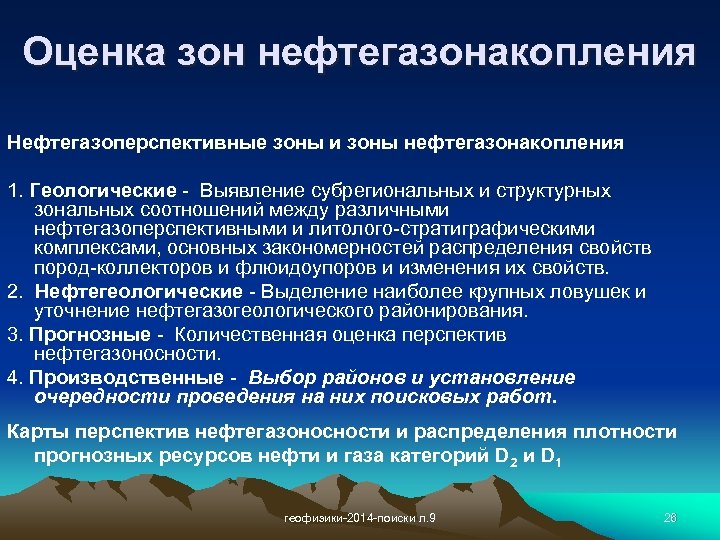 Оценка зон нефтегазонакопления

Нефтегазоперспективные зоны и зоны нефтегазонакопления

1. Геологические - Выявление субрегиональных и структурных зональных соотношений между различными нефтегазоперспективными и литолого-стратиграфическими комплексами, основных закономерностей распределения свойств пород-коллекторов и флюидоупоров и изменения их свойств.
2. Нефтегеологические - Выделение наиболее крупных ловушек и уточнение нефтегазогеологического районирования.
3. Прогнозные - Количественная оценка перспектив нефтегазоносности.
4. Производственные - Выбор районов и установление очередности проведения на них поисковых работ.

Карты перспектив нефтегазоносности и распределения плотности прогнозных ресурсов нефти и газа категорий $D_2$ и $D_1$

геофизики-2014-поиски л.9

26